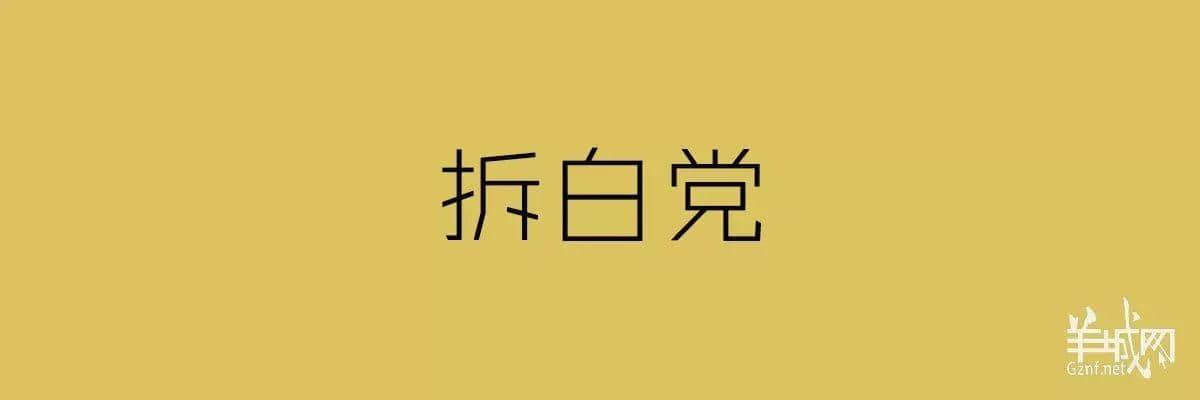 拆白党

羊城网
Gznf.net